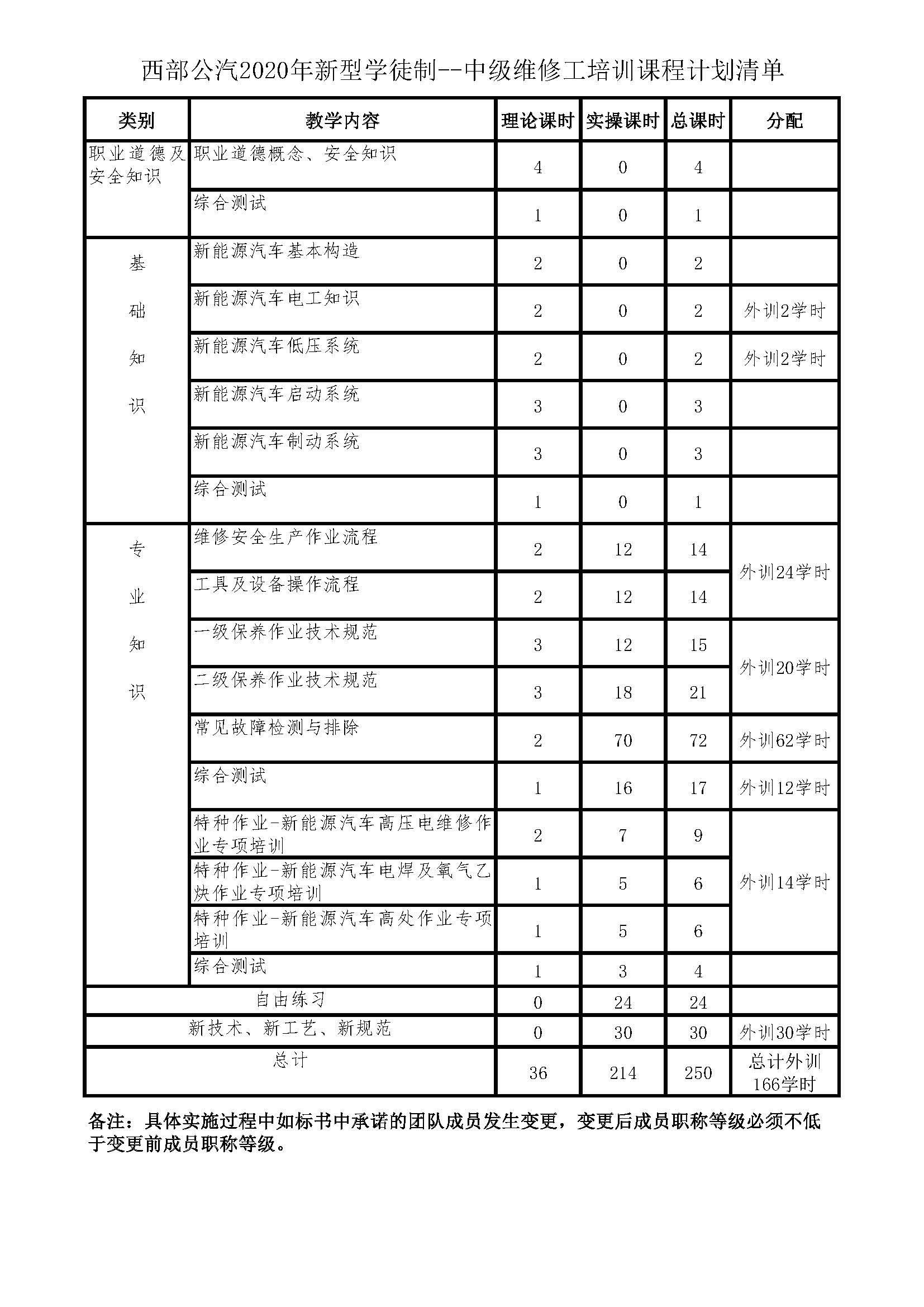 西部公汽2020年新型学徒制--中级维修工培训课程计划清单

| 类别 | 教学内容 | 理论课时 | 实操课时 | 总课时 | 分配 |
|---|---|---|---|---|---|
| 职业道德及安全知识 | 职业道德概念、安全知识 | 4 | 0 | 4 | |
| | 综合测试 | 1 | 0 | 1 | |
| 基础知识 | 新能源汽车基本构造 | 2 | 0 | 2 | |
| | 新能源汽车电工知识 | 2 | 0 | 2 | 外训2学时 |
| | 新能源汽车低压系统 | 2 | 0 | 2 | 外训2学时 |
| | 新能源汽车启动系统 | 3 | 0 | 3 | |
| | 新能源汽车制动系统 | 3 | 0 | 3 | |
| | 综合测试 | 1 | 0 | 1 | |
| 专业知识 | 维修安全生产作业流程 | 2 | 12 | 14 | 外训24学时 |
| | 工具及设备操作流程 | 2 | 12 | 14 | |
| | 一级保养作业技术规范 | 3 | 12 | 15 | 外训20学时 |
| | 二级保养作业技术规范 | 3 | 18 | 21 | |
| | 常见故障检测与排除 | 2 | 70 | 72 | 外训62学时 |
| | 综合测试 | 1 | 16 | 17 | 外训12学时 |
| | 特种作业-新能源汽车高压电维修作业专项培训 | 2 | 7 | 9 | 外训14学时 |
| | 特种作业-新能源汽车电焊及氧气乙炔作业专项培训 | 1 | 5 | 6 | |
| | 特种作业-新能源汽车高处作业专项培训 | 1 | 5 | 6 | |
| | 综合测试 | 1 | 3 | 4 | |
| 自由练习 | | 0 | 24 | 24 | |
| 新技术、新工艺、新规范 | | 0 | 30 | 30 | 外训30学时 |
| 总计 | | 36 | 214 | 250 | 总计外训166学时 |

备注：具体实施过程中如标书中承诺的团队成员发生变更，变更后成员职称等级必须不低于变更前成员职称等级。